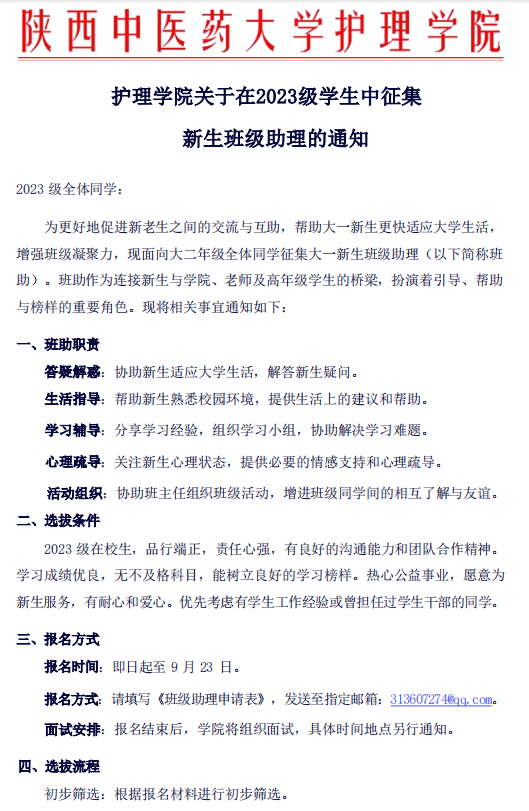 陕西中医药大学护理学院

护理学院关于在2023级学生中征集

新生班级助理的通知

2023 级全体同学：

为更好地促进新老生之间的交流与互助，帮助大一新生更快适应大学生活，增强班级凝聚力，现面向大二年级全体同学征集大一新生班级助理（以下简称班助）。班助作为连接新生与学院、老师及高年级学生的桥梁，扮演着引导、帮助与榜样的重要角色。现将相关事宜通知如下：

一、班助职责

答疑解惑：协助新生适应大学生活，解答新生疑问。

生活指导：帮助新生熟悉校园环境，提供生活上的建议和帮助。

学习辅导：分享学习经验，组织学习小组，协助解决学习难题。

心理疏导：关注新生心理状态，提供必要的情感支持和心理疏导。

活动组织：协助班主任组织班级活动，增进班级同学间的相互了解与友谊。

二、选拔条件

2023 级在校生，品行端正，责任心强，有良好的沟通能力和团队合作精神。学习成绩优良，无不及格科目，能树立良好的学习榜样。热心公益事业，愿意为新生服务，有耐心和爱心。优先考虑有学生工作经验或曾担任过学生干部的同学。

三、报名方式

报名时间：即日起至 9 月 23 日。

报名方式：请填写《班级助理申请表》，发送至指定邮箱：313607274@qq.com。

面试安排：报名结束后，学院将组织面试，具体时间地点另行通知。

四、选拔流程

初步筛选：根据报名材料进行初步筛选。